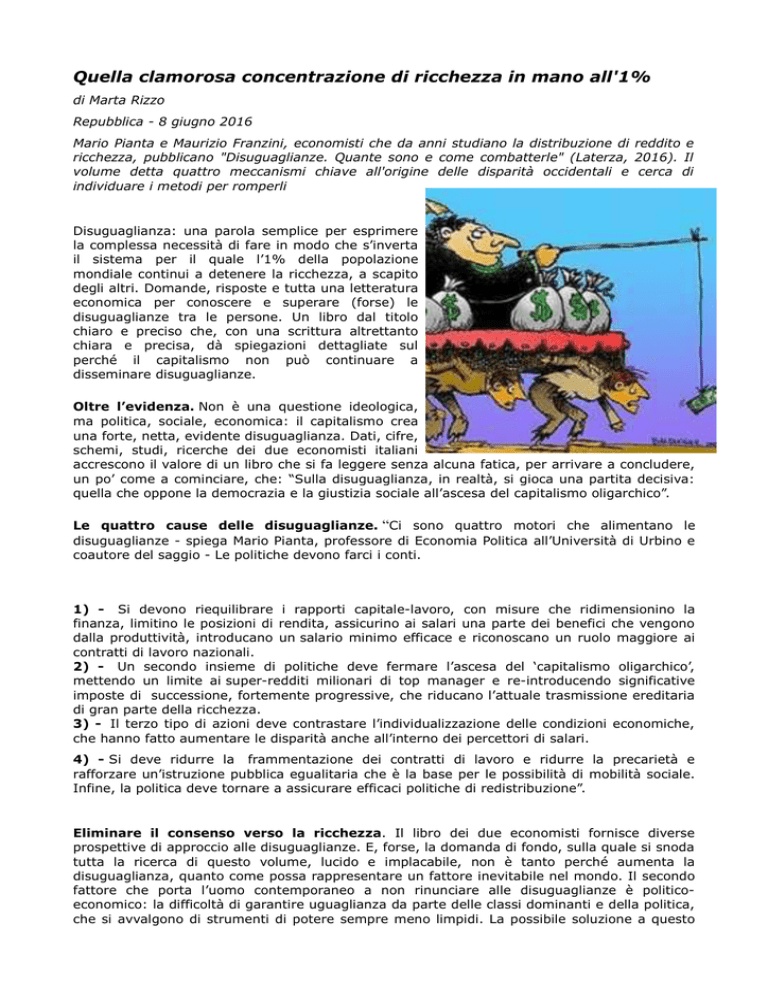 Quella clamorosa concentrazione di ricchezza in mano all'1%

di Marta Rizzo

Repubblica - 8 giugno 2016

Mario Pianta e Maurizio Franzini, economisti che da anni studiano la distribuzione di reddito e ricchezza, pubblicano "Disuguaglianze. Quante sono e come combatterle" (Laterza, 2016). Il volume detta quattro meccanismi chiave all'origine delle disparità occidentali e cerca di individuare i metodi per romperli

Disuguaglianza: una parola semplice per esprimere la complessa necessità di fare in modo che s'inverta il sistema per il quale l'1% della popolazione mondiale continui a detenere la ricchezza, a scapito degli altri. Domande, risposte e tutta una letteratura economica per conoscere e superare (forse) le disuguaglianze tra le persone. Un libro dal titolo chiaro e preciso che, con una scrittura altrettanto chiara e precisa, dà spiegazioni dettagliate sul perché il capitalismo non può continuare a disseminare disuguaglianze.

Oltre l'evidenza. Non è una questione ideologica, ma politica, sociale, economica: il capitalismo crea una forte, netta, evidente disuguaglianza. Dati, cifre, schemi, studi, ricerche dei due economisti italiani accrescono il valore di un libro che si fa leggere senza alcuna fatica, per arrivare a concludere, un po' come a cominciare, che: "Sulla disuguaglianza, in realtà, si gioca una partita decisiva: quella che oppone la democrazia e la giustizia sociale all'ascesa del capitalismo oligarchico".

Le quattro cause delle disuguaglianze. "Ci sono quattro motori che alimentano le disuguaglianze - spiega Mario Pianta, professore di Economia Politica all'Università di Urbino e coautore del saggio - Le politiche devono farci i conti.

1) - Si devono riequilibrare i rapporti capitale-lavoro, con misure che ridimensionino la finanza, limitino le posizioni di rendita, assicurino ai salari una parte dei benefici che vengono dalla produttività, introducano un salario minimo efficace e riconoscano un ruolo maggiore ai contratti di lavoro nazionali.
2) - Un secondo insieme di politiche deve fermare l'ascesa del 'capitalismo oligarchico', mettendo un limite ai super-redditi milionari di top manager e re-introducendo significative imposte di successione, fortemente progressive, che riducano l'attuale trasmissione ereditaria di gran parte della ricchezza.
3) - Il terzo tipo di azioni deve contrastare l'individualizzazione delle condizioni economiche, che hanno fatto aumentare le disparità anche all'interno dei percettori di salari.
4) - Si deve ridurre la frammentazione dei contratti di lavoro e ridurre la precarietà e rafforzare un'istruzione pubblica egualitaria che è la base per le possibilità di mobilità sociale. Infine, la politica deve tornare a assicurare efficaci politiche di redistribuzione".

Eliminare il consenso verso la ricchezza. Il libro dei due economisti fornisce diverse prospettive di approccio alle disuguaglianze. E, forse, la domanda di fondo, sulla quale si snoda tutta la ricerca di questo volume, lucido e implacabile, non è tanto perché aumenta la disuguaglianza, quanto come possa rappresentare un fattore inevitabile nel mondo. Il secondo fattore che porta l'uomo contemporaneo a non rinunciare alle disuguaglianze è politico-economico: la difficoltà di garantire uguaglianza da parte delle classi dominanti e della politica, che si avvalgono di strumenti di potere sempre meno limpidi. La possibile soluzione a questo